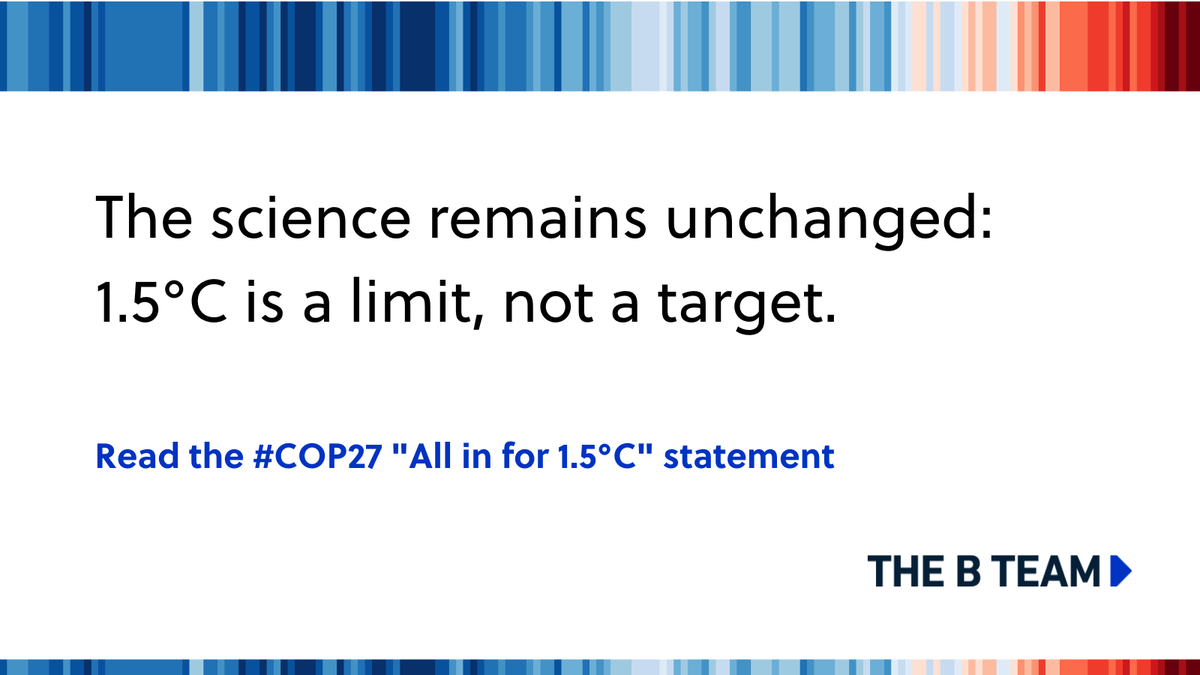 The science remains unchanged: 1.5°C is a limit, not a target.

Read the #COP27 "All in for 1.5°C" statement

THE B TEAM